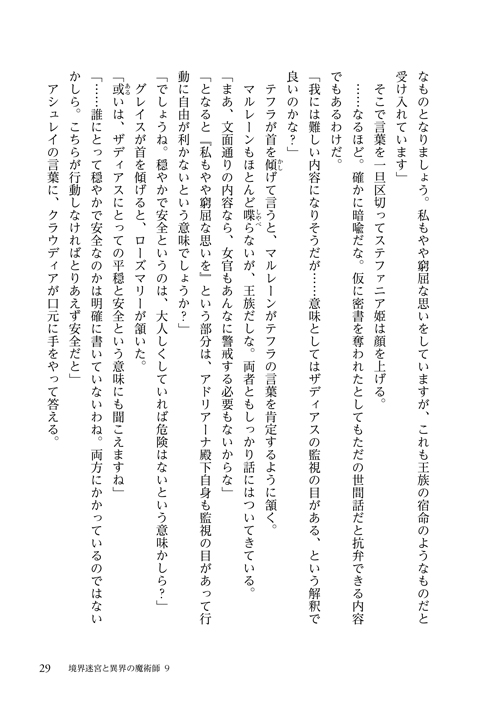 なものとなりましょう。私もやや窮屈な思いをしていますが、これも王族の宿命のようなものだと受け入れています」

そこで言葉を一旦区切ってステファニア姫は顔を上げる。

……なるほど。確かに暗喩だな。仮に密書を奪われたとしてもただの世間話だと抗弁できる内容でもあるわけだ。

「我には難しい内容になりそうだが……意味としてはザディアスの監視の目がある、という解釈で良いのかな？」

テフラが首を傾げて言うと、マルレーンがテフラの言葉を肯定するように頷く。

マルレーンもほとんど喋らないが、王族だしな。両者ともしっかり話にはついてきている。

「まあ、文面通りの内容なら、女官もあんなに警戒する必要もないからな」

「となると『私もやや窮屈な思いを』という部分は、アドリアーナ殿下自身も監視の目があって行動に自由が利かないという意味でしょうか？」

「でしょうね。穏やかで安全というのは、大人しくしていれば危険はないという意味かしら？」

グレイスが首を傾げると、ローズマリーが頷いた。

「或いは、ザディアスにとっての平穏と安全という意味にも聞こえますね」

「……誰にとって穏やかで安全なのかは明確に書いていないわね。両方にかかっているのではないかしら。こちらが行動しなければとりあえず安全だと」

アシュレイの言葉に、クラウディアが口元に手をやって答える。

29　境界迷宮と異界の魔術師 9